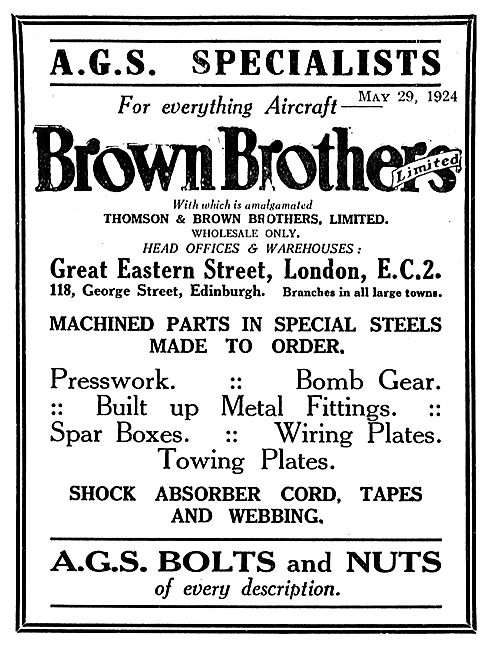 A.G.S. SPECIALISTS

For everything Aircraft

MAY 29, 1924

Brown Brothers Limited

With which is amalgamated
THOMSON & BROWN BROTHERS, LIMITED.
WHOLESALE ONLY.
HEAD OFFICES & WAREHOUSES:

Great Eastern Street, London, E.C.2.
118, George Street, Edinburgh. Branches in all large towns.

MACHINED PARTS IN SPECIAL STEELS MADE TO ORDER.

Presswork. :: Bomb Gear.
:: Built up Metal Fittings. ::
Spar Boxes. :: Wiring Plates.
Towing Plates.

SHOCK ABSORBER CORD, TAPES AND WEBBING.

A.G.S. BOLTS and NUTS
of every description.